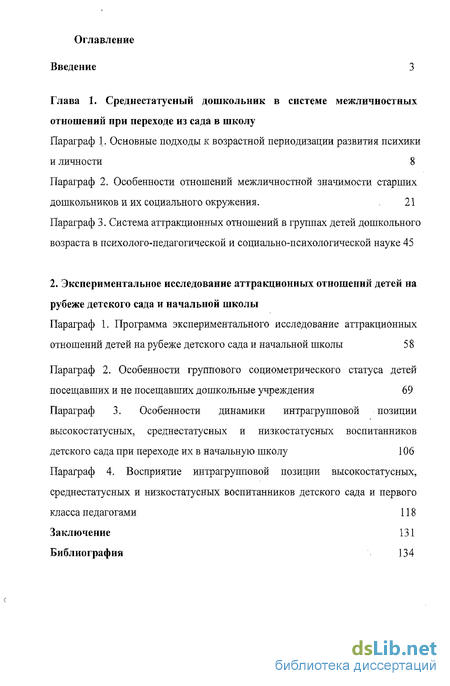 Оглавление

Введение 3

Глава 1. Среднестатусный дошкольник в системе межличностных отношений при переходе из сада в школу

Параграф 1. Основные подходы к возрастной периодизации развития психики и личности 8

Параграф 2. Особенности отношений межличностной значимости старших дошкольников и их социального окружения. 21

Параграф 3. Система аттракционных отношений в группах детей дошкольного возраста в психолого-педагогической и социально-психологической науке 45

2. Экспериментальное исследование аттракционных отношений детей на рубеже детского сада и начальной школы

Параграф 1. Программа экспериментального исследование аттракционных отношений детей на рубеже детского сада и начальной школы 58

Параграф 2. Особенности группового социометрического статуса детей посещавших и не посещавших дошкольные учреждения 69

Параграф 3. Особенности динамики интрагрупповой позиции высокостатусных, среднестатусных и низкостатусных воспитанников детского сада при переходе их в начальную школу 106

Параграф 4. Восприятие интрагрупповой позиции высокостатусных, среднестатусных и низкостатусных воспитанников детского сада и первого класса педагогами 118

Заключение 131

Библиография 134

dsLib.net
библиотека диссертаций